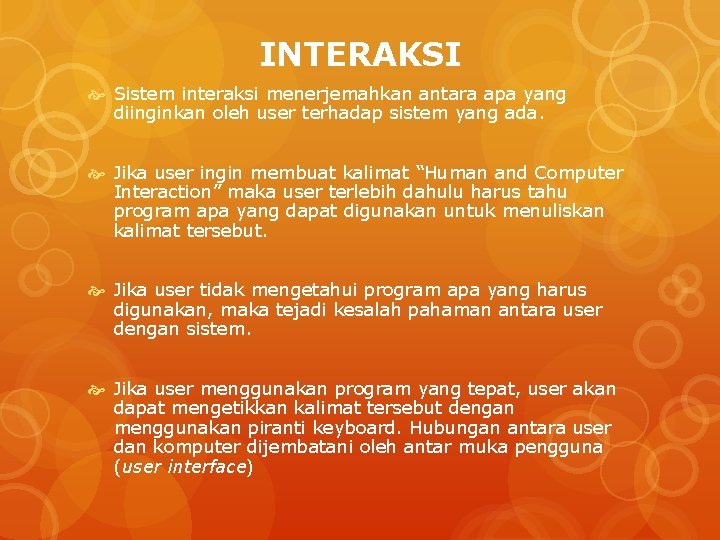 INTERAKSI

Sistem interaksi menerjemahkan antara apa yang diinginkan oleh user terhadap sistem yang ada.

Jika user ingin membuat kalimat “Human and Computer Interaction” maka user terlebih dahulu harus tahu program apa yang dapat digunakan untuk menuliskan kalimat tersebut.

Jika user tidak mengetahui program apa yang harus digunakan, maka tejadi kesalah pahaman antara user dengan sistem.

Jika user menggunakan program yang tepat, user akan dapat mengetikkan kalimat tersebut dengan menggunakan piranti keyboard. Hubungan antara user dan komputer dijembatani oleh antar muka pengguna (user interface)